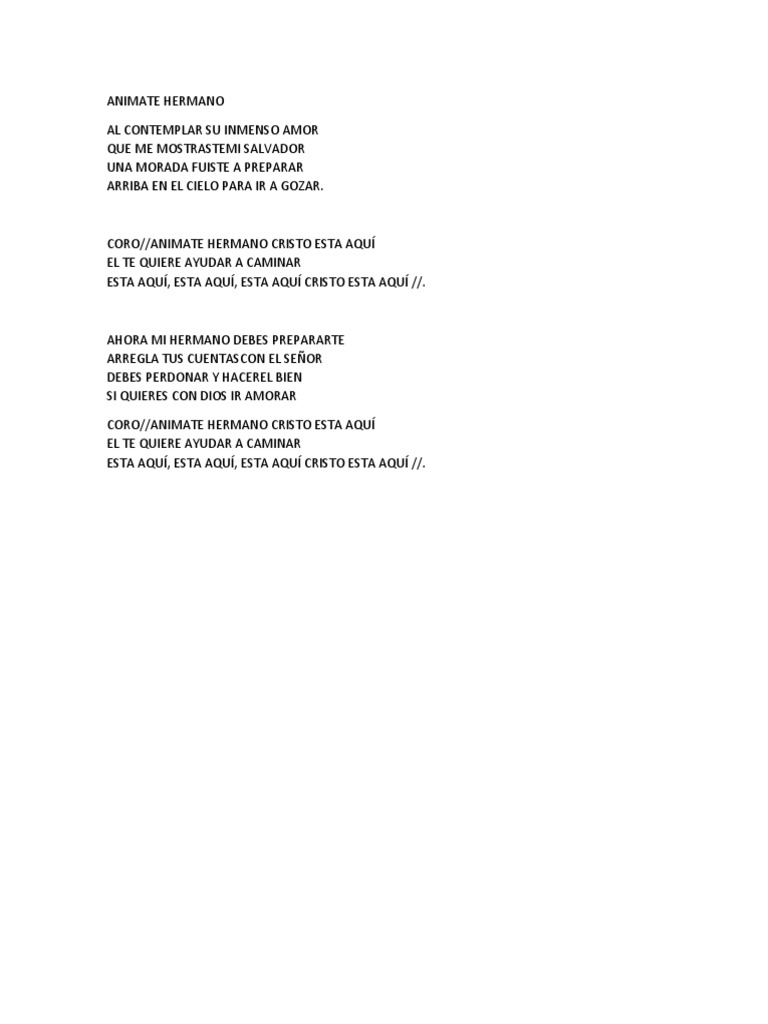 ANIMATE HERMANO

AL CONTEMPLAR SU INMENSO AMOR
QUE ME MOSTRASTEMI SALVADOR
UNA MORADA FUISTE A PREPARAR
ARRIBA EN EL CIELO PARA IR A GOZAR.

CORO//ANIMATE HERMANO CRISTO ESTA AQUÍ
EL TE QUIERE AYUDAR A CAMINAR
ESTA AQUÍ, ESTA AQUÍ, ESTA AQUÍ CRISTO ESTA AQUÍ //.

AHORA MI HERMANO DEBES PREPARARTE
ARREGLA TUS CUENTASCON EL SEÑOR
DEBES PERDONAR Y HACEREL BIEN
SI QUIERES CON DIOS IR AMORAR

CORO//ANIMATE HERMANO CRISTO ESTA AQUÍ
EL TE QUIERE AYUDAR A CAMINAR
ESTA AQUÍ, ESTA AQUÍ, ESTA AQUÍ CRISTO ESTA AQUÍ //.